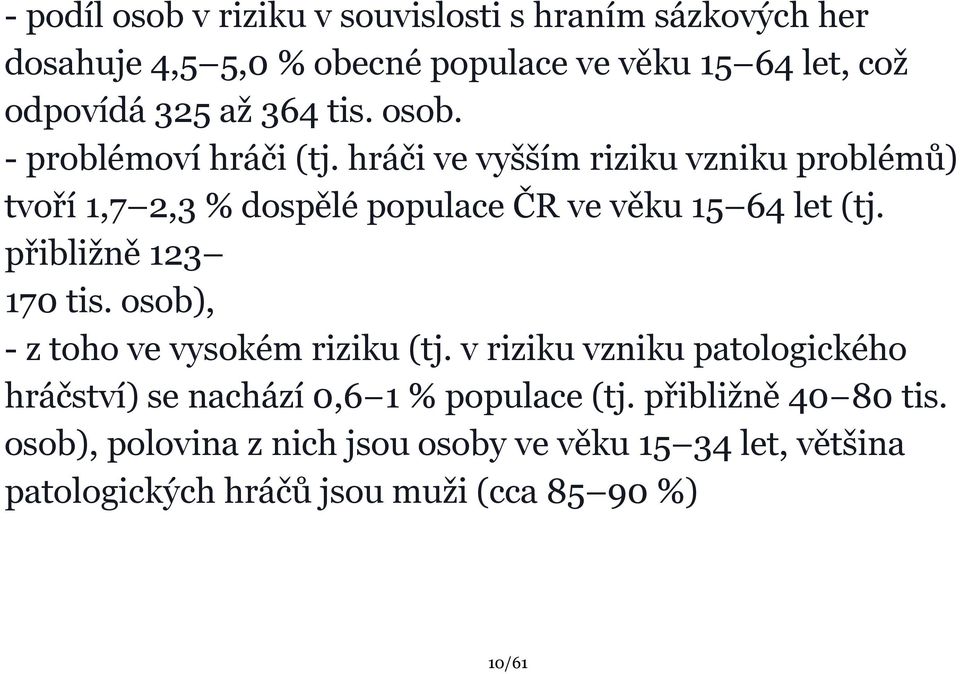 - podíl osob v riziku v souvislosti s hraním sázkových her dosahuje 4,5–5,0 % obecné populace ve věku 15–64 let, což odpovídá 325 až 364 tis. osob.
- problémoví hráči (tj. hráči ve vyšším riziku vzniku problémů) tvoří 1,7–2,3 % dospělé populace ČR ve věku 15–64 let (tj. přibližně 123–
170 tis. osob),
- z toho ve vysokém riziku (tj. v riziku vzniku patologického hráčství) se nachází 0,6–1 % populace (tj. přibližně 40–80 tis. osob), polovina z nich jsou osoby ve věku 15–34 let, většina patologických hráčů jsou muži (cca 85–90 %)

10/61